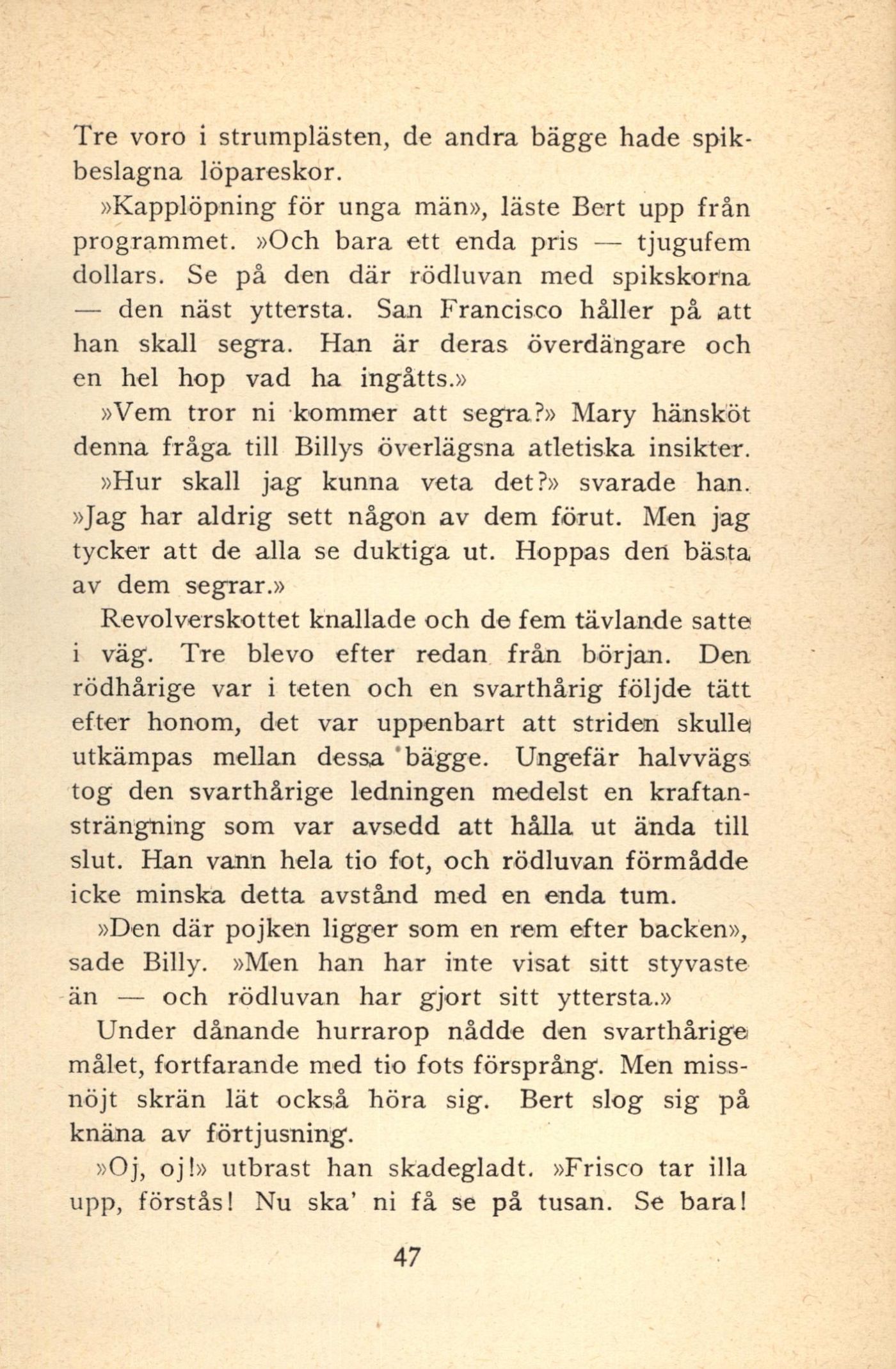 Tre voro i strumplästen, de andra bägge hade spikbeslagna löpareskor.

»Kapplöpning för unga män», läste Bert upp från programmet. »Och bara ett enda pris — tjugufem dollars. Se på den där rödluvan med spikskorna — den näst yttersta. San Francisco håller på att han skall segra. Han är deras överdängare och en hel hop vad ha ingåtts.»

»Vem tror ni kommer att segra?» Mary hänsköt denna fråga till Billys överlägsna atletiska insikter.

»Hur skall jag kunna veta det?» svarade han. »Jag har aldrig sett någon av dem förut. Men jag tycker att de alla se duktiga ut. Hoppas den bästa av dem segrar.»

Revolverskottet knallade och de fem tävlande satte i väg. Tre blevo efter redan från början. Den rödhårige var i teten och en svarthårig följde tätt efter honom, det var uppenbart att striden skulle utkämpas mellan dessa bägge. Ungefär halvvägs tog den svarthårige ledningen medelst en kraftansträngning som var avsedd att hålla ut ända till slut. Han vann hela tio fot, och rödluvan förmådde icke minska detta avstånd med en enda tum.

»Den där pojken ligger som en rem efter backen», sade Billy. »Men han har inte visat sitt styvaste än — och rödluvan har gjort sitt yttersta.»

Under dånande hurrarop nådde den svarthårige målet, fortfarande med tio fots försprång. Men missnöjt skrän lät också höra sig. Bert slog sig på knäna av förtjusning.

»Oj, oj!» utbrast han skadegladt. »Frisco tar illa upp, förstås! Nu ska' ni få se på tusan. Se bara!

47